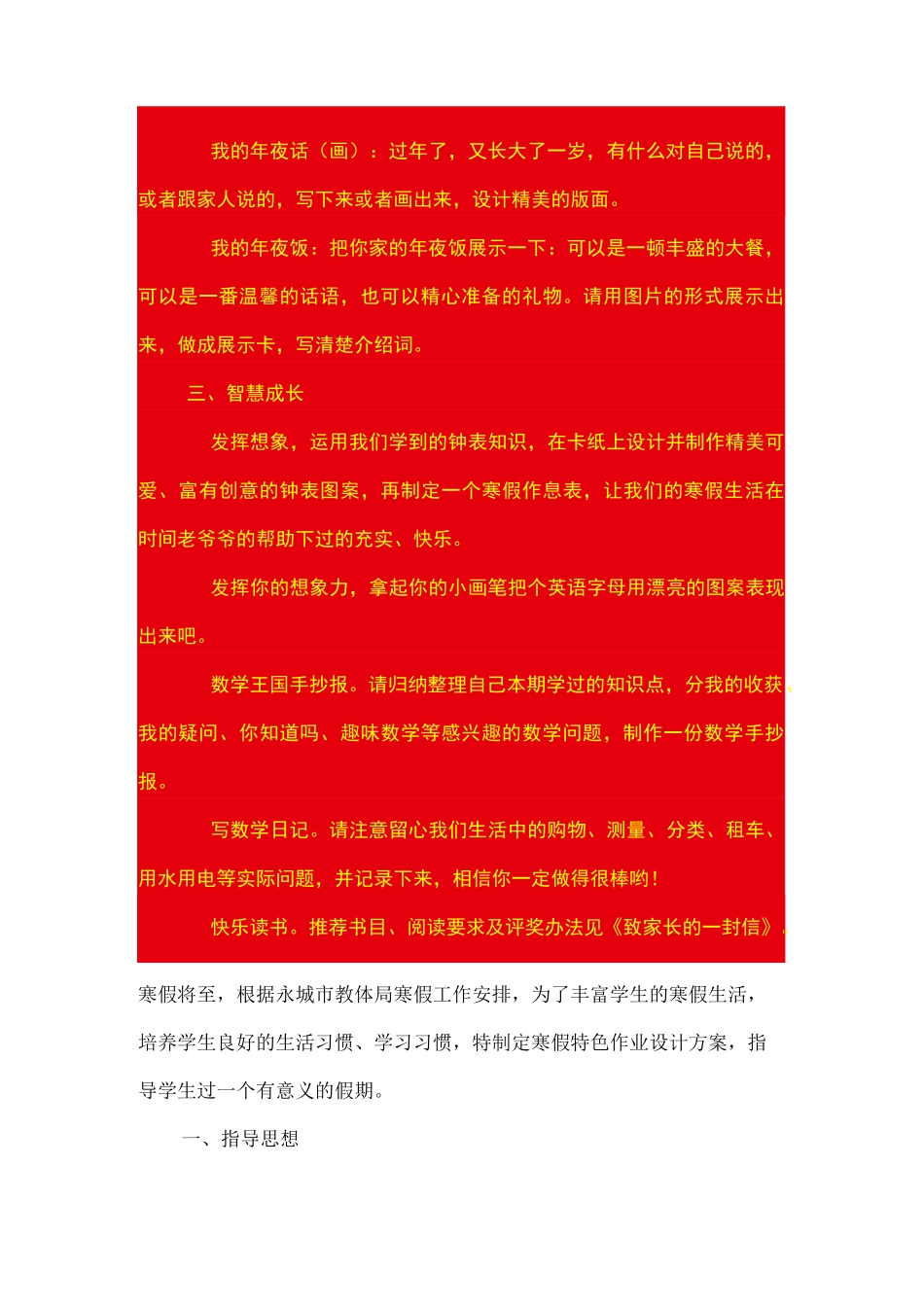 我的年夜话（画）：过年了，又长大了一岁，有什么对自己说的，或者跟家人说的，写下来或者画出来，设计精美的版面。

我的年夜饭：把你家的年夜饭展示一下：可以是一顿丰盛的大餐，可以是一番温馨的话语，也可以精心准备的礼物。请用图片的形式展示出来，做成展示卡，写清楚介绍词。

三、智慧成长

发挥想象，运用我们学到的钟表知识，在卡纸上设计并制作精美可爱、富有创意的钟表图案，再制定一个寒假作息表，让我们的寒假生活在时间老爷爷的帮助下过的充实、快乐。

发挥你的想象力，拿起你的小画笔把个英语字母用漂亮的图案表现出来吧。

数学王国手抄报。请归纳整理自己本期学过的知识点，分我的收获、我的疑问、你知道吗、趣味数学等感兴趣的数学问题，制作一份数学手抄报。

写数学日记。请注意留心我们生活中的购物、测量、分类、租车、用水用电等实际问题，并记录下来，相信你一定做得很棒哟！

快乐读书。推荐书目、阅读要求及评奖办法见《致家长的一封信》。

寒假将至，根据永城市教体局寒假工作安排，为了丰富学生的寒假生活，培养学生良好的生活习惯、学习习惯，特制定寒假特色作业设计方案，指导学生过一个有意义的假期。

一、指导思想